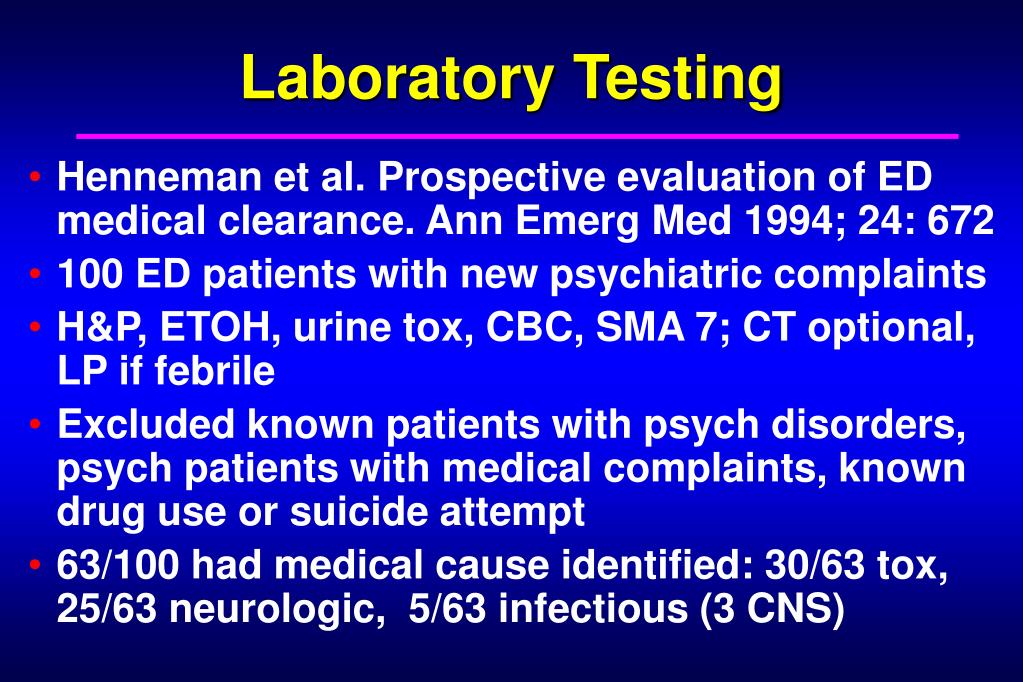 Laboratory Testing

• Henneman et al. Prospective evaluation of ED medical clearance. Ann Emerg Med 1994; 24: 672
• 100 ED patients with new psychiatric complaints
• H&P, ETOH, urine tox, CBC, SMA 7; CT optional, LP if febrile
• Excluded known patients with psych disorders, psych patients with medical complaints, known drug use or suicide attempt
• 63/100 had medical cause identified: 30/63 tox, 25/63 neurologic, 5/63 infectious (3 CNS)